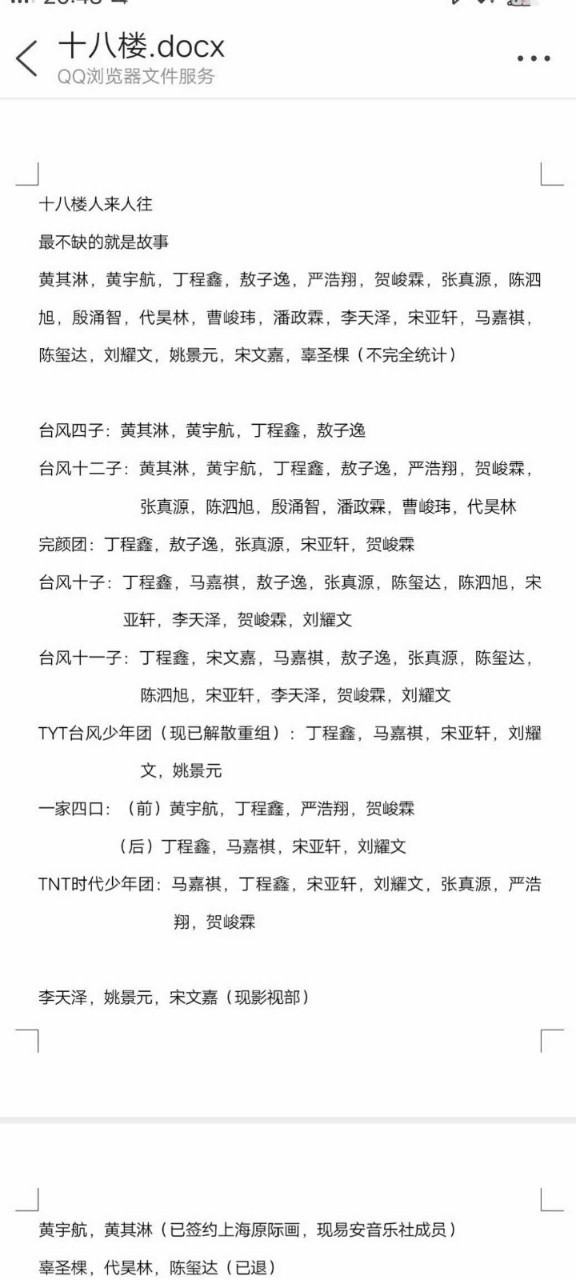 十八楼.docx
QQ浏览器文件服务

十八楼人来人往

最不缺的就是故事

黄其淋，黄宇航，丁程鑫，敖子逸，严浩翔，贺峻霖，张真源，陈泗旭，殷涌智，代昊林，曹峻玮，潘政霖，李天泽，宋亚轩，马嘉祺，陈玺达，刘耀文，姚景元，宋文嘉，辜圣棵（不完全统计）

台风四子：黄其淋，黄宇航，丁程鑫，敖子逸

台风十二子：黄其淋，黄宇航，丁程鑫，敖子逸，严浩翔，贺峻霖，张真源，陈泗旭，殷涌智，潘政霖，曹峻玮，代昊林

完颜团：丁程鑫，敖子逸，张真源，宋亚轩，贺峻霖

台风十子：丁程鑫，马嘉祺，敖子逸，张真源，陈玺达，陈泗旭，宋亚轩，李天泽，贺峻霖，刘耀文

台风十一子：丁程鑫，宋文嘉，马嘉祺，敖子逸，张真源，陈玺达，陈泗旭，宋亚轩，李天泽，贺峻霖，刘耀文

TYT台风少年团（现已解散重组）：丁程鑫，马嘉祺，宋亚轩，刘耀文，姚景元

一家四口：（前）黄宇航，丁程鑫，严浩翔，贺峻霖

（后）丁程鑫，马嘉祺，宋亚轩，刘耀文

TNT时代少年团：马嘉祺，丁程鑫，宋亚轩，刘耀文，张真源，严浩翔，贺峻霖

李天泽，姚景元，宋文嘉（现影视部）

黄宇航，黄其淋（已签约上海原际画，现易安音乐社成员）

辜圣棵，代昊林，陈玺达（已退）